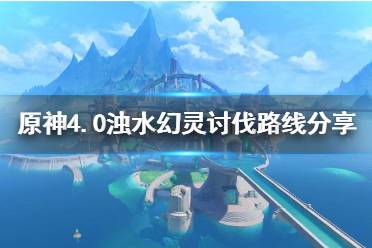 原神4.0浊水幻灵讨伐路线分享